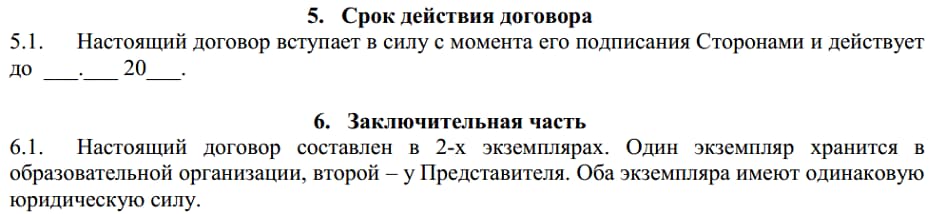 5. Срок действия договора

5.1. Настоящий договор вступает в силу с момента его подписания Сторонами и действует до ___.___ 20___.

6. Заключительная часть

6.1. Настоящий договор составлен в 2-х экземплярах. Один экземпляр хранится в образовательной организации, второй – у Представителя. Оба экземпляра имеют одинаковую юридическую силу.